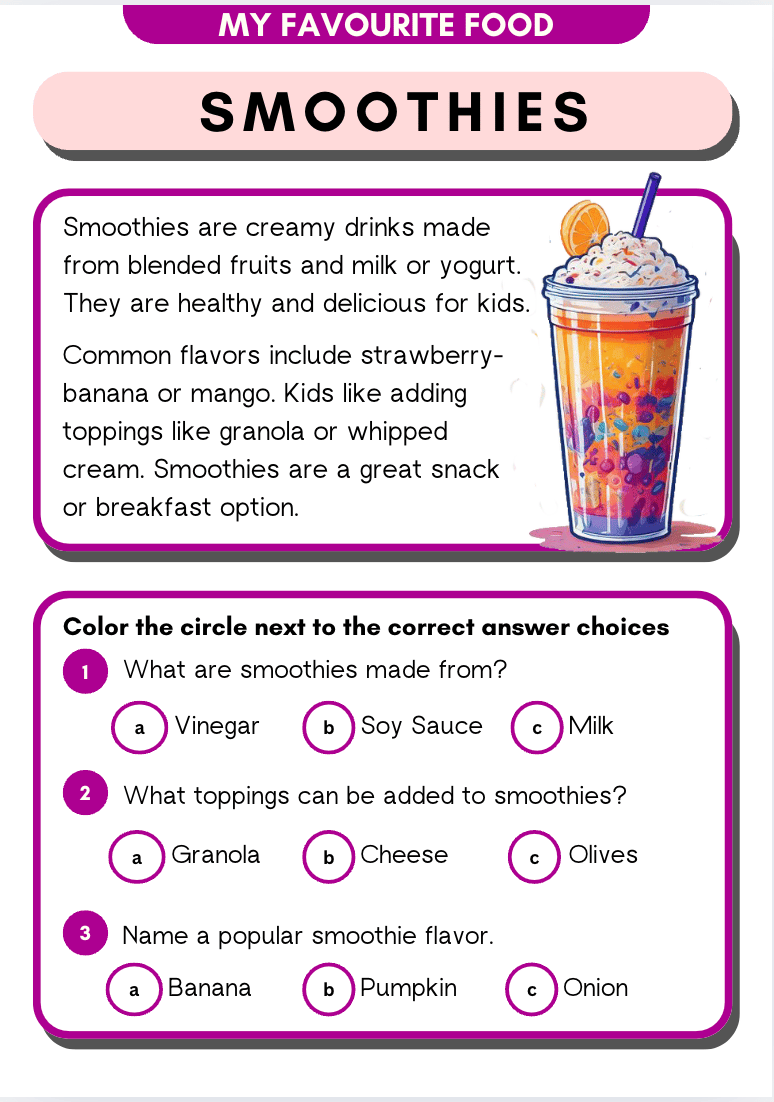 MY FAVOURITE FOOD

SMOOTHIES

Smoothies are creamy drinks made from blended fruits and milk or yogurt. They are healthy and delicious for kids.

Common flavors include strawberry-banana or mango. Kids like adding toppings like granola or whipped cream. Smoothies are a great snack or breakfast option.

Color the circle next to the correct answer choices

1 What are smoothies made from?

a Vinegar b Soy Sauce c Milk

2 What toppings can be added to smoothies?

a Granola b Cheese c Olives

3 Name a popular smoothie flavor.

a Banana b Pumpkin c Onion